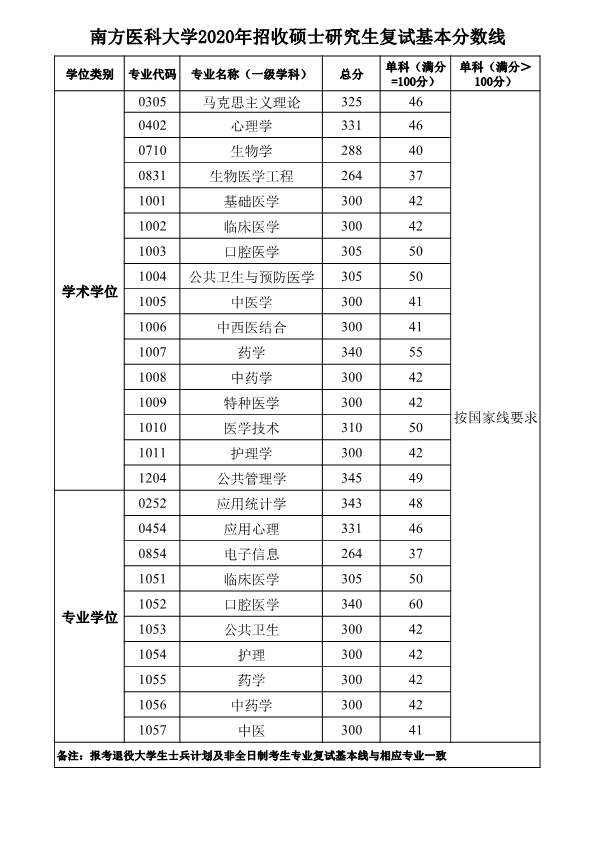 南方医科大学2020年招收硕士研究生复试基本分数线

| 学位类别 | 专业代码 | 专业名称（一级学科） | 总分 | 单科（满分=100分） | 单科（满分>100分） |
|---|---|---|---|---|---|
| 学术学位 | 0305 | 马克思主义理论 | 325 | 46 | 按国家线要求 |
| | 0402 | 心理学 | 331 | 46 | |
| | 0710 | 生物学 | 288 | 40 | |
| | 0831 | 生物医学工程 | 264 | 37 | |
| | 1001 | 基础医学 | 300 | 42 | |
| | 1002 | 临床医学 | 300 | 42 | |
| | 1003 | 口腔医学 | 305 | 50 | |
| | 1004 | 公共卫生与预防医学 | 305 | 50 | |
| | 1005 | 中医学 | 300 | 41 | |
| | 1006 | 中西医结合 | 300 | 41 | |
| | 1007 | 药学 | 340 | 55 | |
| | 1008 | 中药学 | 300 | 42 | |
| | 1009 | 特种医学 | 300 | 42 | |
| | 1010 | 医学技术 | 310 | 50 | |
| | 1011 | 护理学 | 300 | 42 | |
| | 1204 | 公共管理学 | 345 | 49 | |
| 专业学位 | 0252 | 应用统计学 | 343 | 48 | |
| | 0454 | 应用心理 | 331 | 46 | |
| | 0854 | 电子信息 | 264 | 37 | |
| | 1051 | 临床医学 | 305 | 50 | |
| | 1052 | 口腔医学 | 340 | 60 | |
| | 1053 | 公共卫生 | 300 | 42 | |
| | 1054 | 护理 | 300 | 42 | |
| | 1055 | 药学 | 300 | 42 | |
| | 1056 | 中药学 | 300 | 42 | |
| | 1057 | 中医 | 300 | 41 | |

备注：报考退役大学生士兵计划及非全日制考生专业复试基本线与相应专业一致